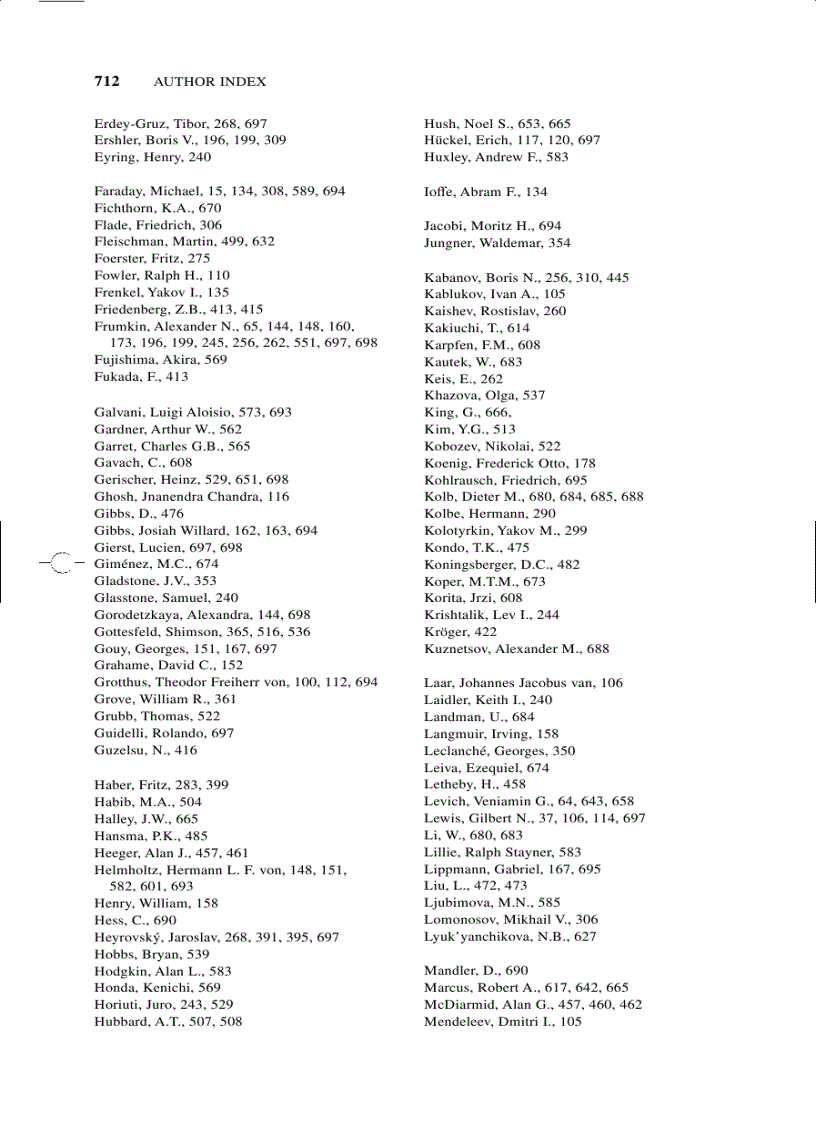 712 AUTHOR INDEX

Erdey-Gruz, Tibor, 268, 697
Ershler, Boris V., 196, 199, 309
Eyring, Henry, 240

Faraday, Michael, 15, 134, 308, 589, 694
Fichthorn, K.A., 670
Flade, Friedrich, 306
Fleischman, Martin, 499, 632
Foerster, Fritz, 275
Fowler, Ralph H., 110
Frenkel, Yakov I., 135
Friedenberg, Z.B., 413, 415
Frumkin, Alexander N., 65, 144, 148, 160, 173, 196, 199, 245, 256, 262, 551, 697, 698
Fujishima, Akira, 569
Fukada, F., 413

Galvani, Luigi Aloisio, 573, 693
Gardner, Arthur W., 562
Garret, Charles G.B., 565
Gavach, C., 608
Gerischer, Heinz, 529, 651, 698
Ghosh, Jnanendra Chandra, 116
Gibbs, D., 476
Gibbs, Josiah Willard, 162, 163, 694
Gierst, Lucien, 697, 698
Giménez, M.C., 674
Gladstone, J.V., 353
Glasstone, Samuel, 240
Gorodetzkaya, Alexandra, 144, 698
Gottesfeld, Shimson, 365, 516, 536
Gouy, Georges, 151, 167, 697
Grahame, David C., 152
Grotthus, Theodor Freiherr von, 100, 112, 694
Grove, William R., 361
Grubb, Thomas, 522
Guidelli, Rolando, 697
Guzelsu, N., 416

Haber, Fritz, 283, 399
Habib, M.A., 504
Halley, J.W., 665
Hansma, P.K., 485
Heeger, Alan J., 457, 461
Helmholtz, Hermann L. F. von, 148, 151, 582, 601, 693
Henry, William, 158
Hess, C., 690
Heyrovský, Jaroslav, 268, 391, 395, 697
Hobbs, Bryan, 539
Hodgkin, Alan L., 583
Honda, Kenichi, 569
Horiuti, Juro, 243, 529
Hubbard, A.T., 507, 508

Hush, Noel S., 653, 665
Hückel, Erich, 117, 120, 697
Huxley, Andrew F., 583

Ioffe, Abram F., 134

Jacobi, Moritz H., 694
Jungner, Waldemar, 354

Kabanov, Boris N., 256, 310, 445
Kablukov, Ivan A., 105
Kaishev, Rostislav, 260
Kakiuchi, T., 614
Karpfen, F.M., 608
Kautek, W., 683
Keis, E., 262
Khazova, Olga, 537
King, G., 666,
Kim, Y.G., 513
Kobozev, Nikolai, 522
Koenig, Frederick Otto, 178
Kohlrausch, Friedrich, 695
Kolb, Dieter M., 680, 684, 685, 688
Kolbe, Hermann, 290
Kolotyrkin, Yakov M., 299
Kondo, T.K., 475
Koningsberger, D.C., 482
Koper, M.T.M., 673
Korita, Jrzi, 608
Krishtalik, Lev I., 244
Kröger, 422
Kuznetsov, Alexander M., 688

Laar, Johannes Jacobus van, 106
Laidler, Keith I., 240
Landman, U., 684
Langmuir, Irving, 158
Leclanché, Georges, 350
Leiva, Ezequiel, 674
Letheby, H., 458
Levich, Veniamin G., 64, 643, 658
Lewis, Gilbert N., 37, 106, 114, 697
Li, W., 680, 683
Lillie, Ralph Stayner, 583
Lippmann, Gabriel, 167, 695
Liu, L., 472, 473
Ljubimova, M.N., 585
Lomonosov, Mikhail V., 306
Lyuk'yanchikova, N.B., 627

Mandler, D., 690
Marcus, Robert A., 617, 642, 665
McDiarmid, Alan G., 457, 460, 462
Mendeleev, Dmitri I., 105